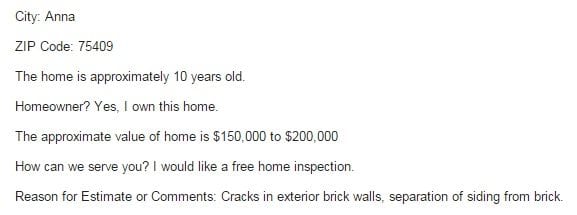 City: Anna

ZIP Code: 75409

The home is approximately 10 years old.

Homeowner? Yes, I own this home.

The approximate value of home is \$150,000 to \$200,000

How can we serve you? I would like a free home inspection.

Reason for Estimate or Comments: Cracks in exterior brick walls, separation of siding from brick.